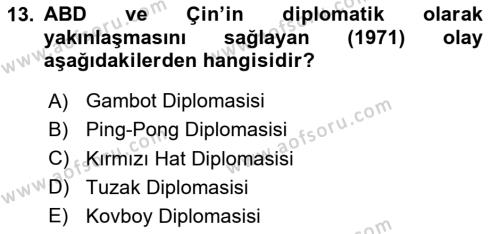 13. ABD ve Çin'in diplomatik olarak yakınlaşmasını sağlayan (1971) olay aşağıdakilerden hangisidir?

A) Gambot Diplomasisi
B) Ping-Pong Diplomasisi
C) Kırmızı Hat Diplomasisi
D) Tuzak Diplomasisi
E) Kovboy Diplomasisi

www.aofsoru.com